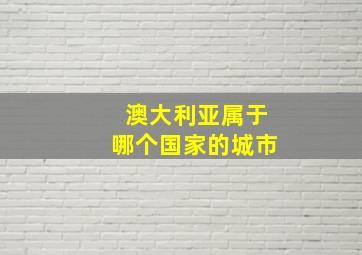 澳大利亚属于
哪个国家的城市